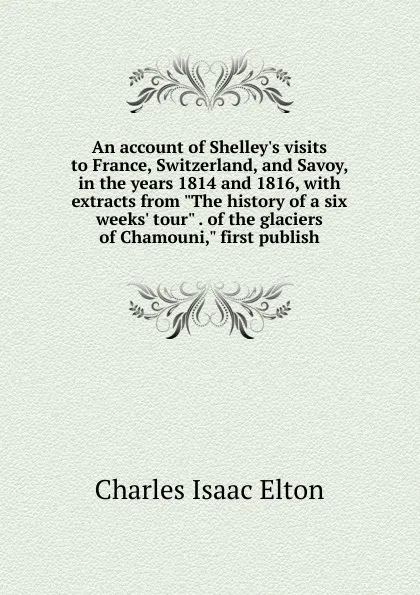 An account of Shelley's visits to France, Switzerland, and Savoy, in the years 1814 and 1816, with extracts from "The history of a six weeks' tour" . of the glaciers of Chamouni," first publish

Charles Isaac Elton